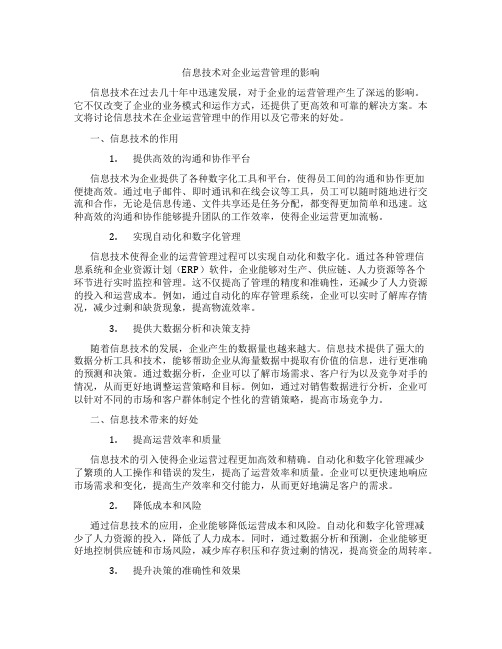 信息技术对企业运营管理的影响

信息技术在过去几十年中迅速发展，对于企业的运营管理产生了深远的影响。它不仅改变了企业的业务模式和运作方式，还提供了更高效和可靠的解决方案。本文将讨论信息技术在企业运营管理中的作用以及它带来的好处。

一、信息技术的作用

1. 提供高效的沟通和协作平台

信息技术为企业提供了各种数字化工具和平台，使得员工间的沟通和协作更加便捷高效。通过电子邮件、即时通讯和在线会议等工具，员工可以随时随地进行交流和合作，无论是信息传递、文件共享还是任务分配，都变得更加简单和迅速。这种高效的沟通和协作能够提升团队的工作效率，使得企业运营更加流畅。

2. 实现自动化和数字化管理

信息技术使得企业的运营管理过程可以实现自动化和数字化。通过各种管理信息系统和企业资源计划（ERP）软件，企业能够对生产、供应链、人力资源等各个环节进行实时监控和管理。这不仅提高了管理的精度和准确性，还减少了人力资源的投入和运营成本。例如，通过自动化的库存管理系统，企业可以实时了解库存情况，减少过剩和缺货现象，提高物流效率。

3. 提供大数据分析和决策支持

随着信息技术的发展，企业产生的数据量也越来越大。信息技术提供了强大的数据分析工具和技术，能够帮助企业从海量数据中提取有价值的信息，进行更准确的预测和决策。通过数据分析，企业可以了解市场需求、客户行为以及竞争对手的情况，从而更好地调整运营策略和目标。例如，通过对销售数据进行分析，企业可以针对不同的市场和客户群体制定个性化的营销策略，提高市场竞争力。

二、信息技术带来的好处

1. 提高运营效率和质量

信息技术的引入使得企业运营过程更加高效和精确。自动化和数字化管理减少了繁琐的人工操作和错误的发生，提高了运营效率和质量。企业可以更快速地响应市场需求和变化，提高生产效率和交付能力，从而更好地满足客户的需求。

2. 降低成本和风险

通过信息技术的应用，企业能够降低运营成本和风险。自动化和数字化管理减少了人力资源的投入，降低了人力成本。同时，通过数据分析和预测，企业能够更好地控制供应链和市场风险，减少库存积压和存货过剩的情况，提高资金的周转率。

3. 提升决策的准确性和效果